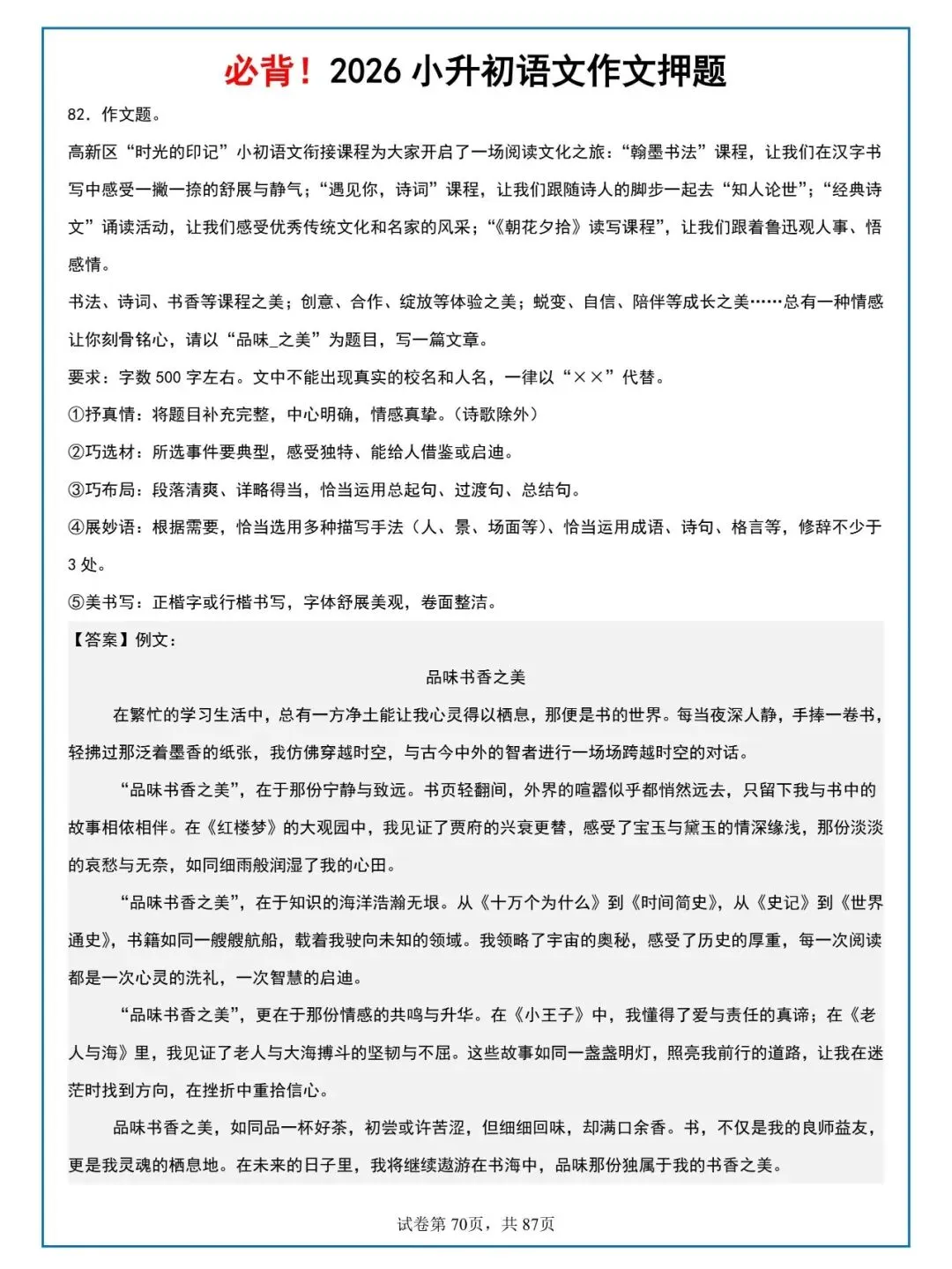 必背！2026 小升初语文作文押题

82．作文题。

高新区“时光的印记”小初语文衔接课程为大家开启了一场阅读文化之旅：“翰墨书法”课程，让我们在汉字书写中感受一撇一捺的舒展与静气；“遇见你，诗词”课程，让我们跟随诗人的脚步一起去“知人论世”；“经典诗文”诵读活动，让我们感受优秀传统文化和名家的风采；“《朝花夕拾》读写课程”，让我们跟着鲁迅观人事、悟感情。

书法、诗词、书香等课程之美；创意、合作、绽放等体验之美；蜕变、自信、陪伴等成长之美……总有一种情感让你刻骨铭心，请以“品味_之美”为题目，写一篇文章。

要求：字数 500 字左右。文中不能出现真实的校名和人名，一律以“××”代替。

①抒真情：将题目补充完整，中心明确，情感真挚。（诗歌除外）

②巧选材：所选事件要典型，感受独特、能给人借鉴或启迪。

③巧布局：段落清爽、详略得当，恰当运用总起句、过渡句、总结句。

④展妙语：根据需要，恰当选用多种描写手法（人、景、场面等）、恰当运用成语、诗句、格言等，修辞不少于 3 处。

⑤美书写：正楷字或行楷书写，字体舒展美观，卷面整洁。

【答案】例文：

品味书香之美

在繁忙的学习生活中，总有一方净土能让我心灵得以栖息，那便是书的世界。每当夜深人静，手捧一卷书，轻拂过那泛着墨香的纸张，我仿佛穿越时空，与古今中外的智者进行一场场跨越时空的对话。

“品味书香之美”，在于那份宁静与致远。书页轻翻间，外界的喧嚣似乎都悄然远去，只留下我与书中的故事相依相伴。在《红楼梦》的大观园中，我见证了贾府的兴衰更替，感受了宝玉与黛玉的情深缘浅，那份淡淡的哀愁与无奈，如同细雨般润湿了我的心田。

“品味书香之美”，在于知识的海洋浩瀚无垠。从《十万个为什么》到《时间简史》，从《史记》到《世界通史》，书籍如同一艘艘航船，载着我驶向未知的领域。我领略了宇宙的奥秘，感受了历史的厚重，每一次阅读都是一次心灵的洗礼，一次智慧的启迪。

“品味书香之美”，更在于那份情感的共鸣与升华。在《小王子》中，我懂得了爱与责任的真谛；在《老人与海》里，我见证了老人与大海搏斗的坚韧与不屈。这些故事如同一盏盏明灯，照亮我前行的道路，让我在迷茫时找到方向，在挫折中重拾信心。

品味书香之美，如同品一杯好茶，初尝或许苦涩，但细细回味，却满口余香。书，不仅是我的良师益友，更是我灵魂的栖息地。在未来的日子里，我将继续遨游在书海中，品味那份独属于我的书香之美。

试卷第 70页，共 87页